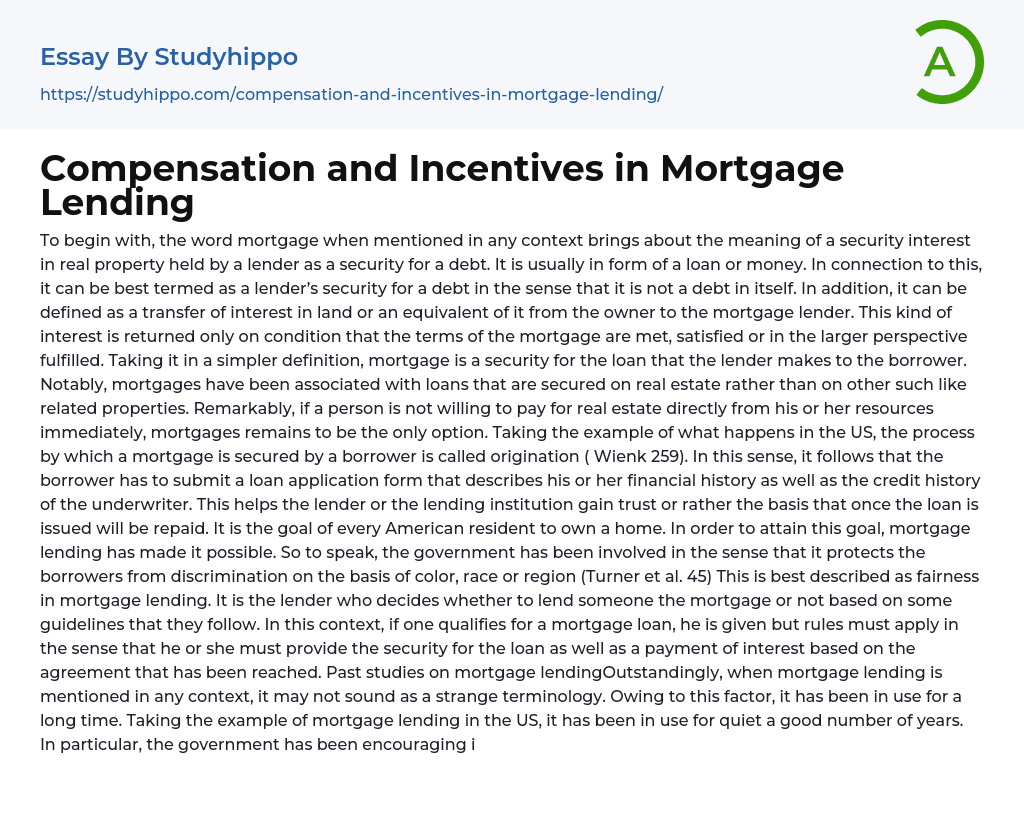 Essay By Studyhippo

https://studyhippo.com/compensation-and-incentives-in-mortgage-lending/

A

Compensation and Incentives in Mortgage Lending

To begin with, the word mortgage when mentioned in any context brings about the meaning of a security interest in real property held by a lender as a security for a debt. It is usually in form of a loan or money. In connection to this, it can be best termed as a lender's security for a debt in the sense that it is not a debt in itself. In addition, it can be defined as a transfer of interest in land or an equivalent of it from the owner to the mortgage lender. This kind of interest is returned only on condition that the terms of the mortgage are met, satisfied or in the larger perspective fulfilled. Taking it in a simpler definition, mortgage is a security for the loan that the lender makes to the borrower. Notably, mortgages have been associated with loans that are secured on real estate rather than on other such like related properties. Remarkably, if a person is not willing to pay for real estate directly from his or her resources immediately, mortgages remains to be the only option. Taking the example of what happens in the US, the process by which a mortgage is secured by a borrower is called origination ( Wienk 259). In this sense, it follows that the borrower has to submit a loan application form that describes his or her financial history as well as the credit history of the underwriter. This helps the lender or the lending institution gain trust or rather the basis that once the loan is issued will be repaid. It is the goal of every American resident to own a home. In order to attain this goal, mortgage lending has made it possible. So to speak, the government has been involved in the sense that it protects the borrowers from discrimination on the basis of color, race or region (Turner et al. 45) This is best described as fairness in mortgage lending. It is the lender who decides whether to lend someone the mortgage or not based on some guidelines that they follow. In this context, if one qualifies for a mortgage loan, he is given but rules must apply in the sense that he or she must provide the security for the loan as well as a payment of interest based on the agreement that has been reached. Past studies on mortgage lendingOutstandingly, when mortgage lending is mentioned in any context, it may not sound as a strange terminology. Owing to this factor, it has been in use for a long time. Taking the example of mortgage lending in the US, it has been in use for quiet a good number of years. In particular, the government has been encouraging i